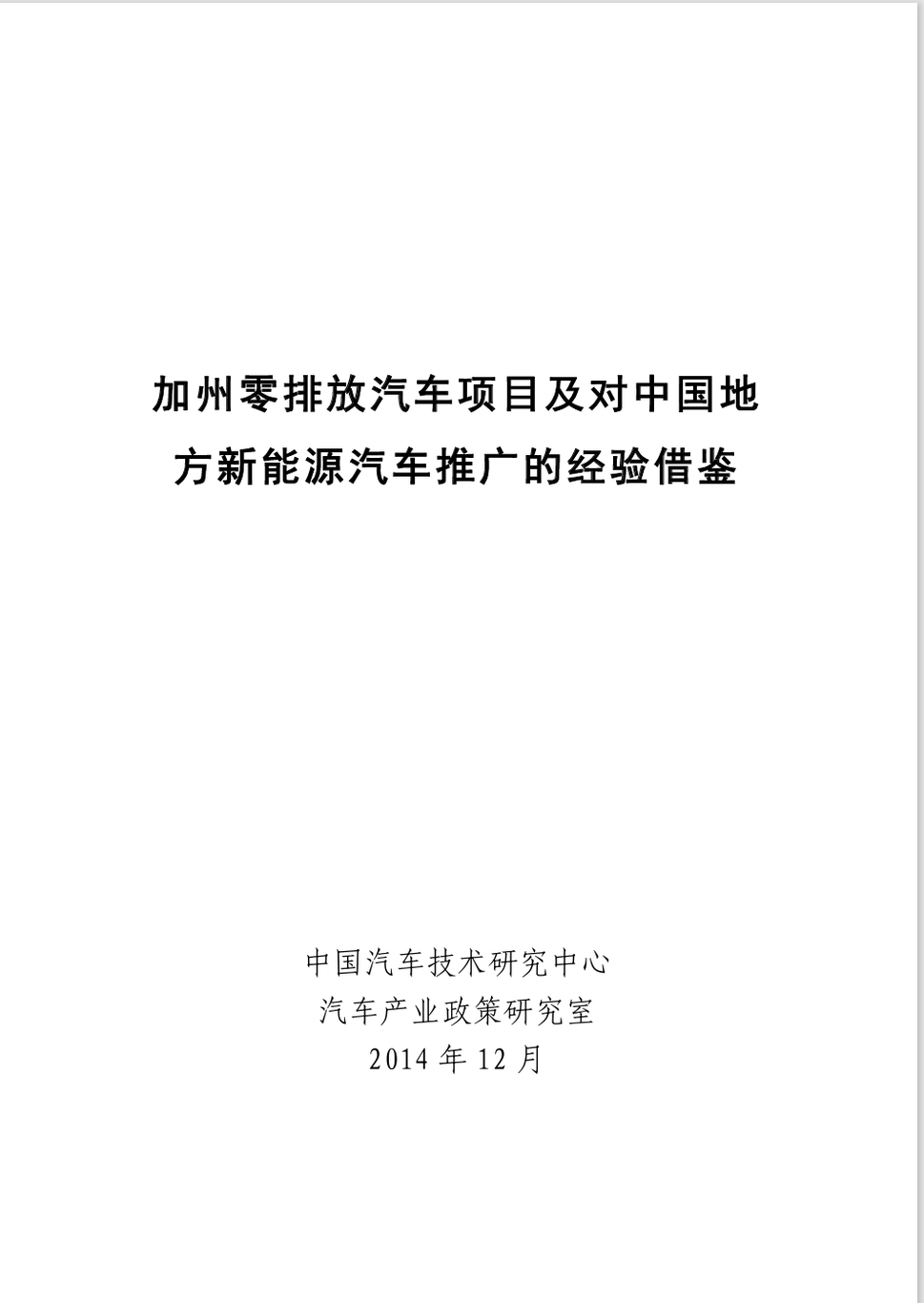 加州零排放汽车项目及对中国地方新能源汽车推广的经验借鉴

中国汽车技术研究中心
汽车产业政策研究室
2014年12月